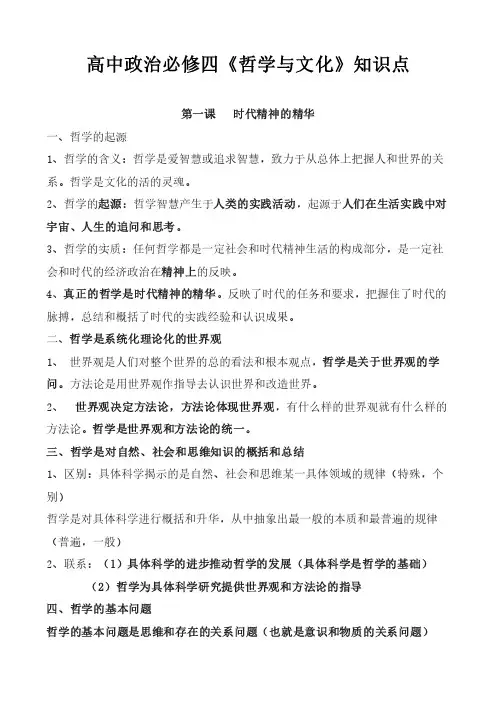 高中政治必修四《哲学与文化》知识点

第一课　时代精神的精华

一、哲学的起源

1、哲学的含义：哲学是爱智慧或追求智慧，致力于从总体上把握人和世界的关系。哲学是文化的活的灵魂。

2、哲学的起源：哲学智慧产生于人类的实践活动，起源于人们在生活实践中对宇宙、人生的追问和思考。

3、哲学的实质：任何哲学都是一定社会和时代精神生活的构成部分，是一定社会和时代的经济政治在精神上的反映。

4、真正的哲学是时代精神的精华。反映了时代的任务和要求，把握住了时代的脉搏，总结和概括了时代的实践经验和认识成果。

二、哲学是系统化理论化的世界观

1、　世界观是人们对整个世界的总的看法和根本观点，哲学是关于世界观的学问。方法论是用世界观作指导去认识世界和改造世界。

2、　世界观决定方法论，方法论体现世界观，有什么样的世界观就有什么样的方法论。哲学是世界观和方法论的统一。

三、哲学是对自然、社会和思维知识的概括和总结

1、区别：具体科学揭示的是自然、社会和思维某一具体领域的规律（特殊，个别）

哲学是对具体科学进行概括和升华，从中抽象出最一般的本质和最普遍的规律（普遍，一般）

2、联系：（1）具体科学的进步推动哲学的发展（具体科学是哲学的基础）

（2）哲学为具体科学研究提供世界观和方法论的指导

四、哲学的基本问题

哲学的基本问题是思维和存在的关系问题（也就是意识和物质的关系问题）